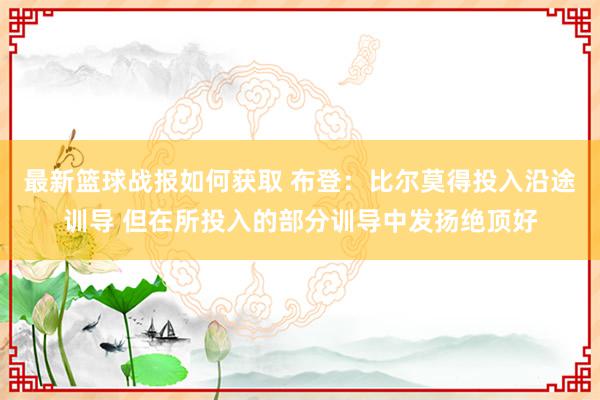 最新篮球战报如何获取 布登：比尔莫得投入沿途训导 但在所投入的部分训导中发扬绝顶好